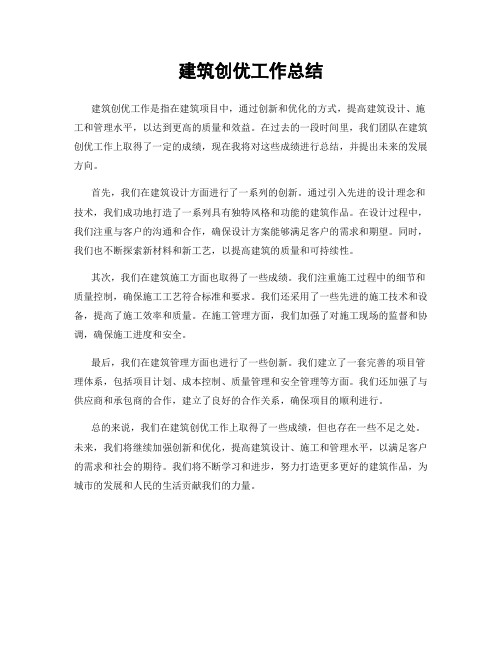 建筑创优工作总结

建筑创优工作是指在建筑项目中，通过创新和优化的方式，提高建筑设计、施工和管理水平，以达到更高的质量和效益。在过去的一段时间里，我们团队在建筑创优工作上取得了一定的成绩，现在我将对这些成绩进行总结，并提出未来的发展方向。

首先，我们在建筑设计方面进行了一系列的创新。通过引入先进的设计理念和技术，我们成功地打造了一系列具有独特风格和功能的建筑作品。在设计过程中，我们注重与客户的沟通和合作，确保设计方案能够满足客户的需求和期望。同时，我们也不断探索新材料和新工艺，以提高建筑的质量和可持续性。

其次，我们在建筑施工方面也取得了一些成绩。我们注重施工过程中的细节和质量控制，确保施工工艺符合标准和要求。我们还采用了一些先进的施工技术和设备，提高了施工效率和质量。在施工管理方面，我们加强了对施工现场的监督和协调，确保施工进度和安全。

最后，我们在建筑管理方面也进行了一些创新。我们建立了一套完善的项目管理体系，包括项目计划、成本控制、质量管理和安全管理等方面。我们还加强了与供应商和承包商的合作，建立了良好的合作关系，确保项目的顺利进行。

总的来说，我们在建筑创优工作上取得了一些成绩，但也存在一些不足之处。未来，我们将继续加强创新和优化，提高建筑设计、施工和管理水平，以满足客户的需求和社会的期待。我们将不断学习和进步，努力打造更多更好的建筑作品，为城市的发展和人民的生活贡献我们的力量。